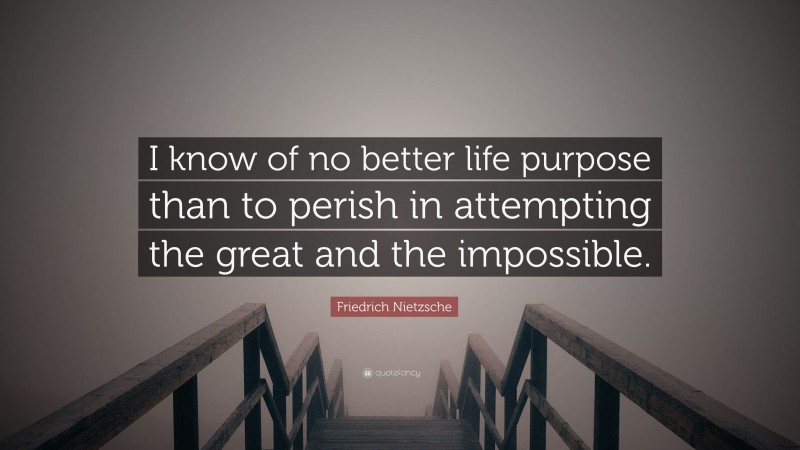 I know of no better life purpose than to perish in attempting the great and the impossible.

Friedrich Nietzsche

quotefancy